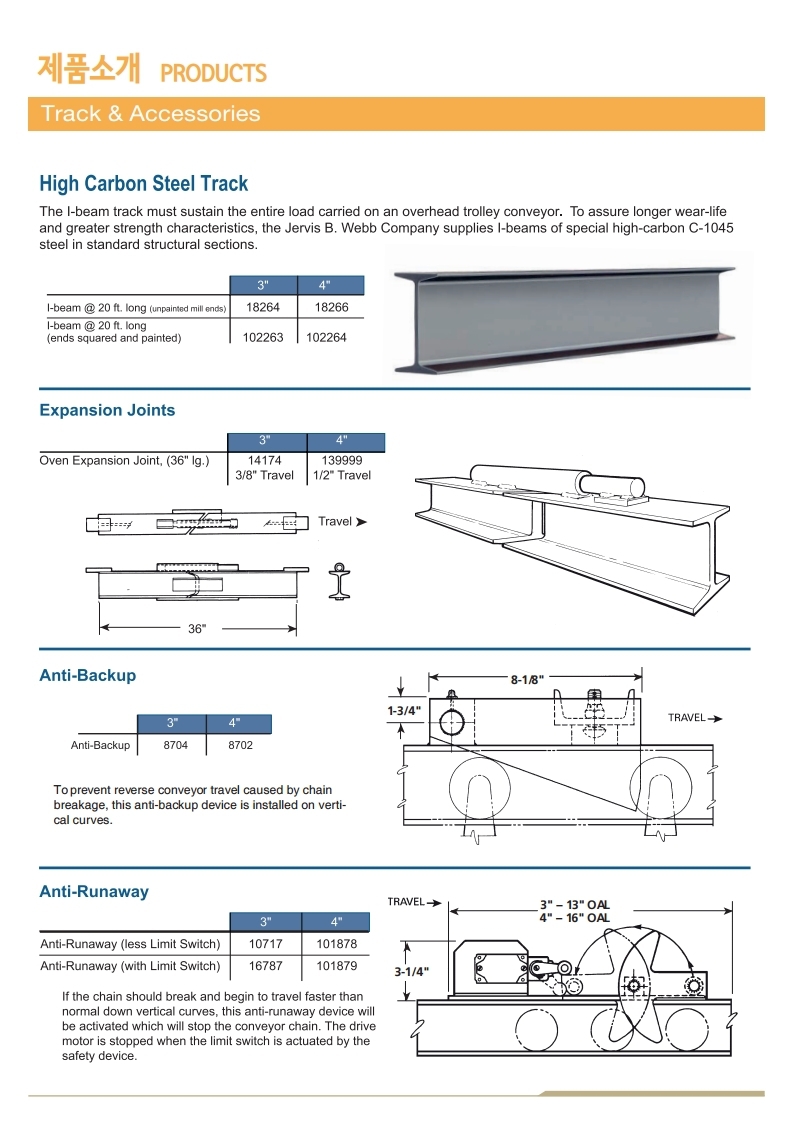 제품소개 PRODUCTS

Track & Accessories

High Carbon Steel Track

The I-beam track must sustain the entire load carried on an overhead trolley conveyor. To assure longer wear-life and greater strength characteristics, the Jervis B. Webb Company supplies I-beams of special high-carbon C-1045 steel in standard structural sections.

| | 3" | 4" |
|---|---|---|
| I-beam @ 20 ft. long (unpainted mill ends) | 18264 | 18266 |
| I-beam @ 20 ft. long (ends squared and painted) | 102263 | 102264 |

Expansion Joints

| | 3" | 4" |
|---|---|---|
| Oven Expansion Joint, (36" lg.) | 14174 3/8" Travel | 139999 1/2" Travel |

Travel

36"

Anti-Backup

| | 3" | 4" |
|---|---|---|
| Anti-Backup | 8704 | 8702 |

To prevent reverse conveyor travel caused by chain breakage, this anti-backup device is installed on vertical curves.

8-1/8"

1-3/4"

TRAVEL

Anti-Runaway

| | 3" | 4" |
|---|---|---|
| Anti-Runaway (less Limit Switch) | 10717 | 101878 |
| Anti-Runaway (with Limit Switch) | 16787 | 101879 |

If the chain should break and begin to travel faster than normal down vertical curves, this anti-runaway device will be activated which will stop the conveyor chain. The drive motor is stopped when the limit switch is actuated by the safety device.

TRAVEL

3" – 13" OAL
4" – 16" OAL

3-1/4"